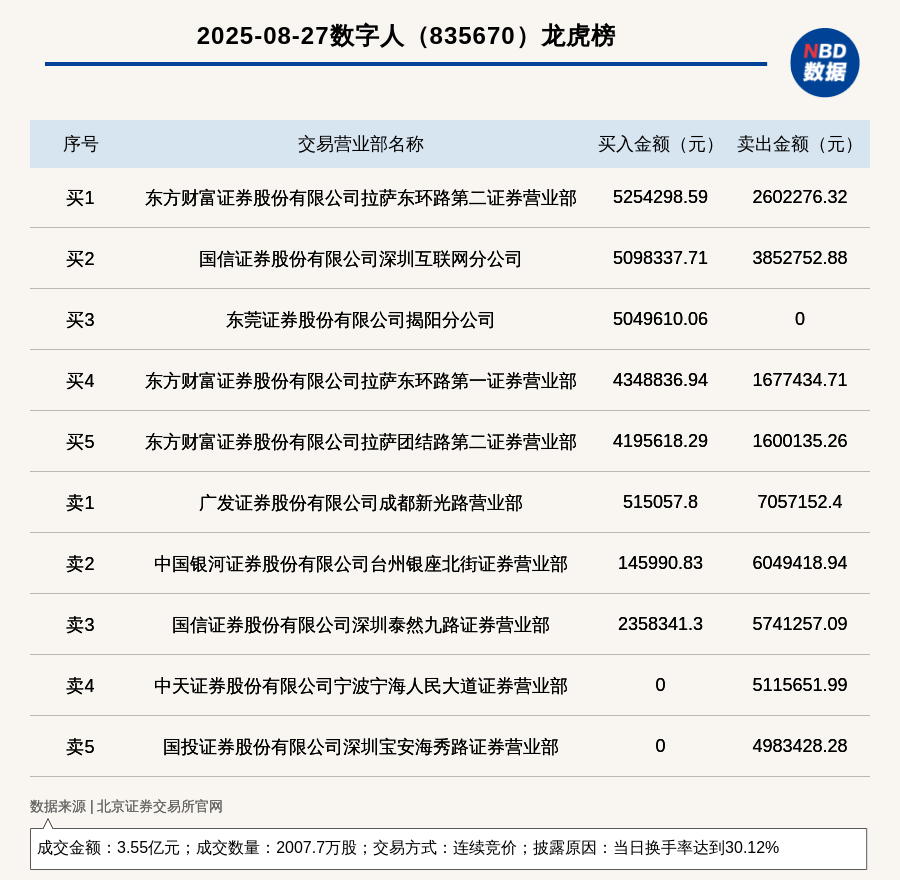 2025-08-27数字人（835670）龙虎榜

NBD 数据

| 序号 | 交易营业部名称 | 买入金额（元） | 卖出金额（元） |
|---|---|---|---|
| 买1 | 东方财富证券股份有限公司拉萨东环路第二证券营业部 | 5254298.59 | 2602276.32 |
| 买2 | 国信证券股份有限公司深圳互联网分公司 | 5098337.71 | 3852752.88 |
| 买3 | 东莞证券股份有限公司揭阳分公司 | 5049610.06 | 0 |
| 买4 | 东方财富证券股份有限公司拉萨东环路第一证券营业部 | 4348836.94 | 1677434.71 |
| 买5 | 东方财富证券股份有限公司拉萨团结路第二证券营业部 | 4195618.29 | 1600135.26 |
| 卖1 | 广发证券股份有限公司成都新光路营业部 | 515057.8 | 7057152.4 |
| 卖2 | 中国银河证券股份有限公司台州银座北街证券营业部 | 145990.83 | 6049418.94 |
| 卖3 | 国信证券股份有限公司深圳泰然九路证券营业部 | 2358341.3 | 5741257.09 |
| 卖4 | 中天证券股份有限公司宁波宁海人民大道证券营业部 | 0 | 5115651.99 |
| 卖5 | 国投证券股份有限公司深圳宝安海秀路证券营业部 | 0 | 4983428.28 |

数据来源 | 北京证券交易所官网

成交金额：3.55亿元；成交数量：2007.7万股；交易方式：连续竞价；披露原因：当日换手率达到30.12%